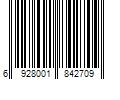 6 928001 842709